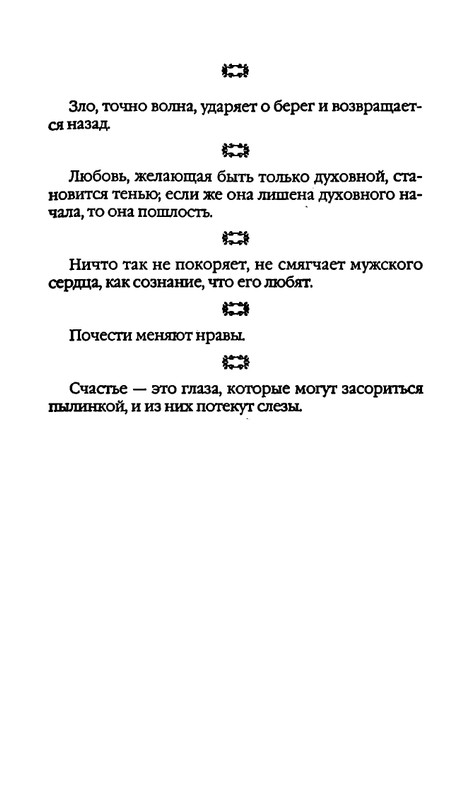 Зло, точно волна, ударяет о берег и возвращается назад.

Любовь, желающая быть только духовной, становится тенью; если же она лишена духовного начала, то она пошлость.

Ничто так не покоряет, не смягчает мужского сердца, как сознание, что его любят.

Почести меняют нравы.

Счастье — это глаза, которые могут засориться пылинкой, и из них потекут слезы.